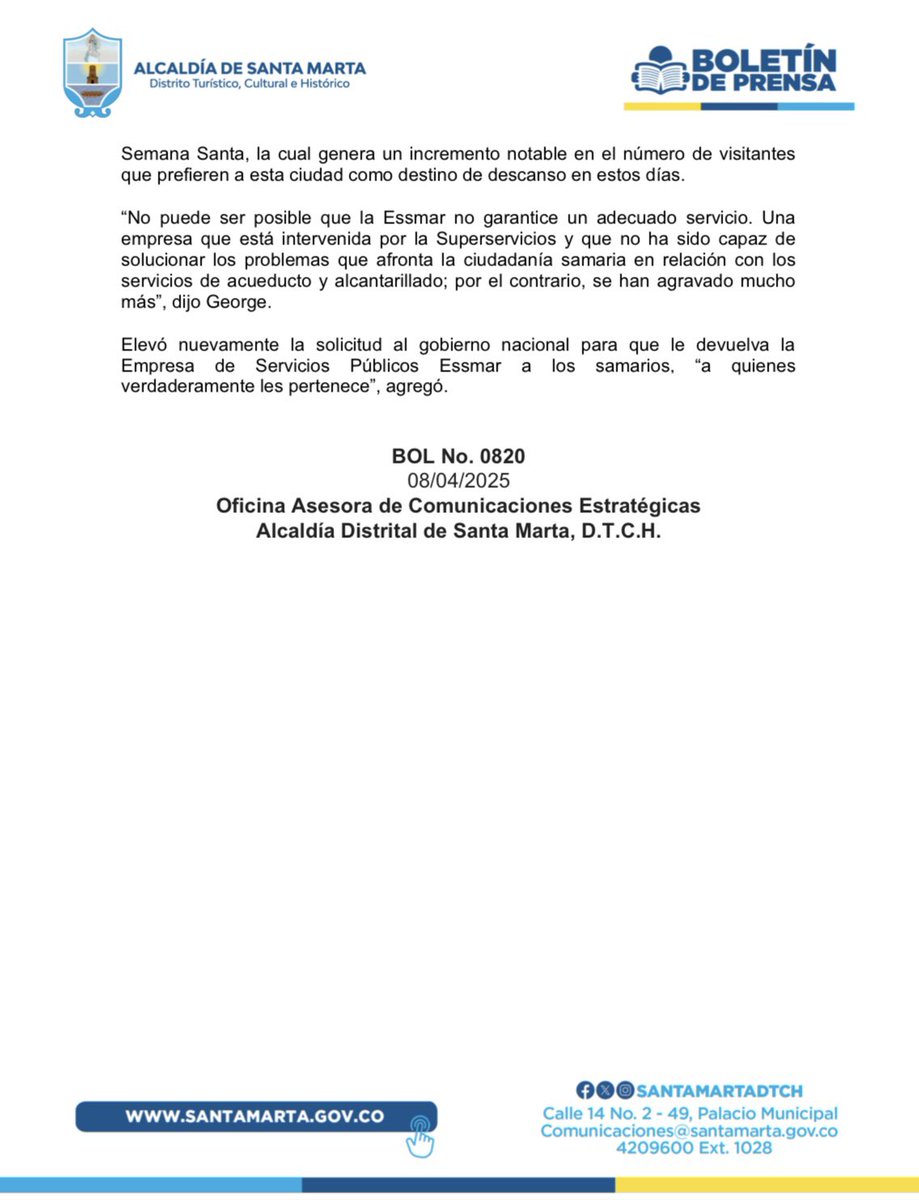 ALCALDÍA DE SANTA MARTA
Distrito Turístico, Cultural e Histórico

BOLETÍN DE PRENSA

Semana Santa, la cual genera un incremento notable en el número de visitantes que prefieren a esta ciudad como destino de descanso en estos días.

“No puede ser posible que la Essmar no garantice un adecuado servicio. Una empresa que está intervenida por la Superservicios y que no ha sido capaz de solucionar los problemas que afronta la ciudadanía samaria en relación con los servicios de acueducto y alcantarillado; por el contrario, se han agravado mucho más”, dijo George.

Elevó nuevamente la solicitud al gobierno nacional para que le devuelva la Empresa de Servicios Públicos Essmar a los samarios, “a quienes verdaderamente les pertenece”, agregó.

BOL No. 0820
08/04/2025
Oficina Asesora de Comunicaciones Estratégicas
Alcaldía Distrital de Santa Marta, D.T.C.H.

WWW.SANTAMARTA.GOV.CO

SANTAMARTADTCH
Calle 14 No. 2 - 49, Palacio Municipal
Comunicaciones@santamarta.gov.co
4209600 Ext. 1028